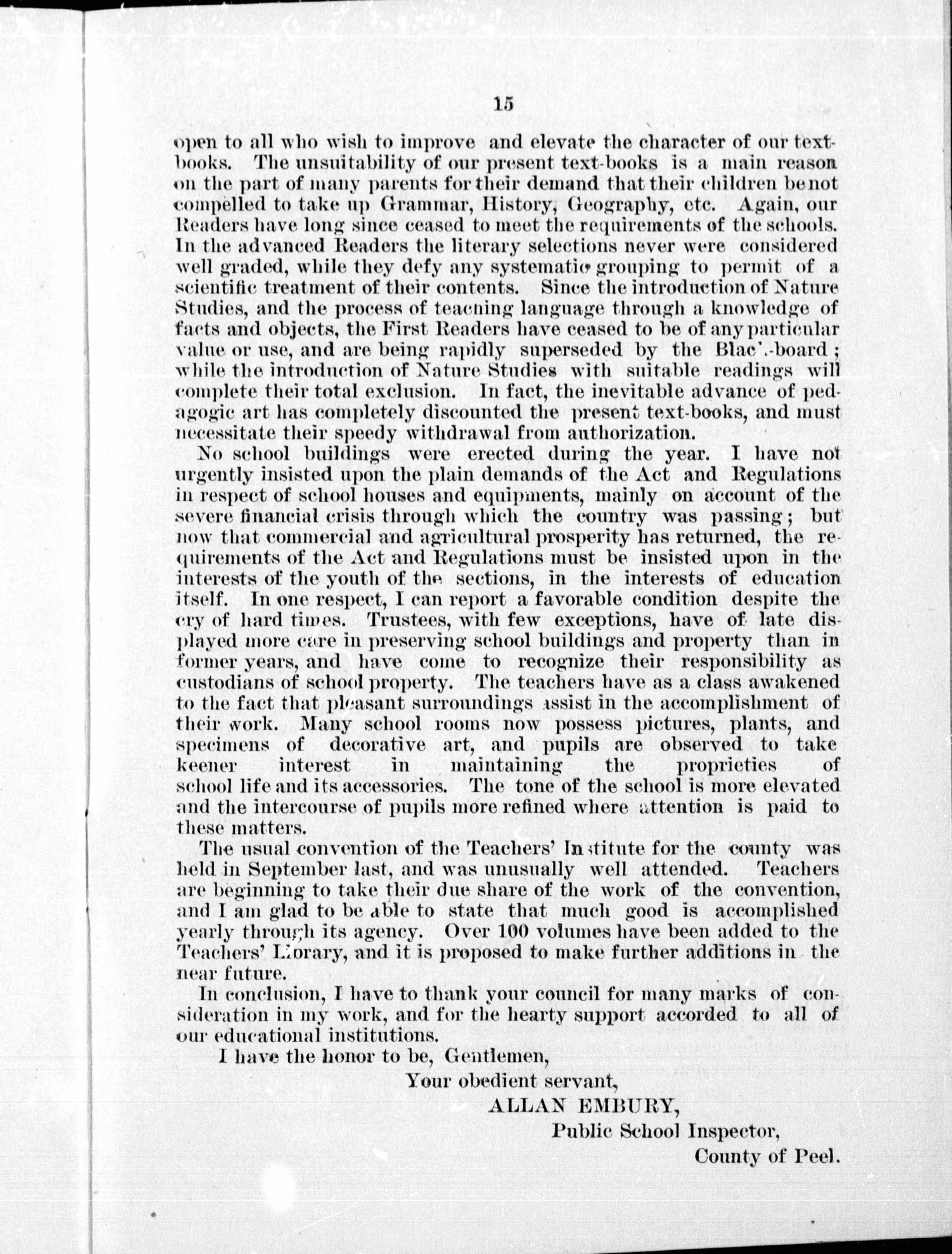 15

open to all who wish to improve and elevate the character of our textbooks. The unsuitability of our present text-books is a main reason on the part of many parents for their demand that their children be not compelled to take up Grammar, History, Geography, etc. Again, our Readers have long since ceased to meet the requirements of the schools. In the advanced Readers the literary selections never were considered well graded, while they defy any systematic grouping to permit of a scientific treatment of their contents. Since the introduction of Nature Studies, and the process of teaching language through a knowledge of facts and objects, the First Readers have ceased to be of any particular value or use, and are being rapidly superseded by the Blac'.-board; while the introduction of Nature Studies with suitable readings will complete their total exclusion. In fact, the inevitable advance of pedagogic art has completely discounted the present text-books, and must necessitate their speedy withdrawal from authorization.

No school buildings were erected during the year. I have not urgently insisted upon the plain demands of the Act and Regulations in respect of school houses and equipments, mainly on account of the severe financial crisis through which the country was passing; but now that commercial and agricultural prosperity has returned, the requirements of the Act and Regulations must be insisted upon in the interests of the youth of the sections, in the interests of education itself. In one respect, I can report a favorable condition despite the cry of hard times. Trustees, with few exceptions, have of late displayed more care in preserving school buildings and property than in former years, and have come to recognize their responsibility as custodians of school property. The teachers have as a class awakened to the fact that pleasant surroundings assist in the accomplishment of their work. Many school rooms now possess pictures, plants, and specimens of decorative art, and pupils are observed to take keener interest in maintaining the proprieties of school life and its accessories. The tone of the school is more elevated and the intercourse of pupils more refined where attention is paid to these matters.

The usual convention of the Teachers' Institute for the county was held in September last, and was unusually well attended. Teachers are beginning to take their due share of the work of the convention, and I am glad to be able to state that much good is accomplished yearly through its agency. Over 100 volumes have been added to the Teachers' Library, and it is proposed to make further additions in the near future.

In conclusion, I have to thank your council for many marks of consideration in my work, and for the hearty support accorded to all of our educational institutions.

I have the honor to be, Gentlemen,

Your obedient servant,

ALLAN EMBURY,

Public School Inspector,

County of Peel.